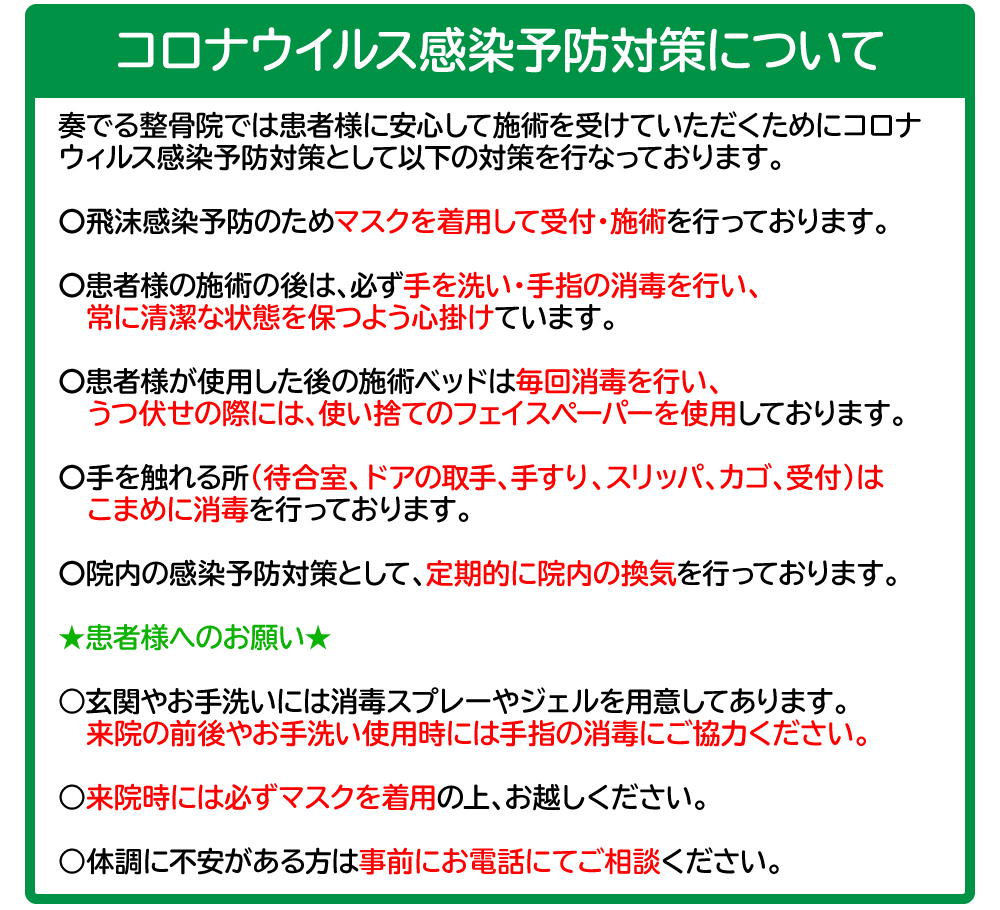 コロナウイルス感染予防対策について

奏でる整骨院では患者様に安心して施術を受けていただくためにコロナウィルス感染予防対策として以下の対策を行なっております。

〇飛沫感染予防のためマスクを着用して受付・施術を行っております。

〇患者様の施術の後は、必ず手を洗い・手指の消毒を行い、常に清潔な状態を保つよう心掛けています。

〇患者様が使用した後の施術ベッドは毎回消毒を行い、うつ伏せの際には、使い捨てのフェイスペーパーを使用しております。

〇手を触れる所（待合室、ドアの取手、手すり、スリッパ、カゴ、受付）はこまめに消毒を行っております。

〇院内の感染予防対策として、定期的に院内の換気を行っております。

★患者様へのお願い★

〇玄関やお手洗いには消毒スプレーやジェルを用意してあります。来院の前後やお手洗い使用時には手指の消毒にご協力ください。

〇来院時には必ずマスクを着用の上、お越しください。

〇体調に不安がある方は事前にお電話にてご相談ください。